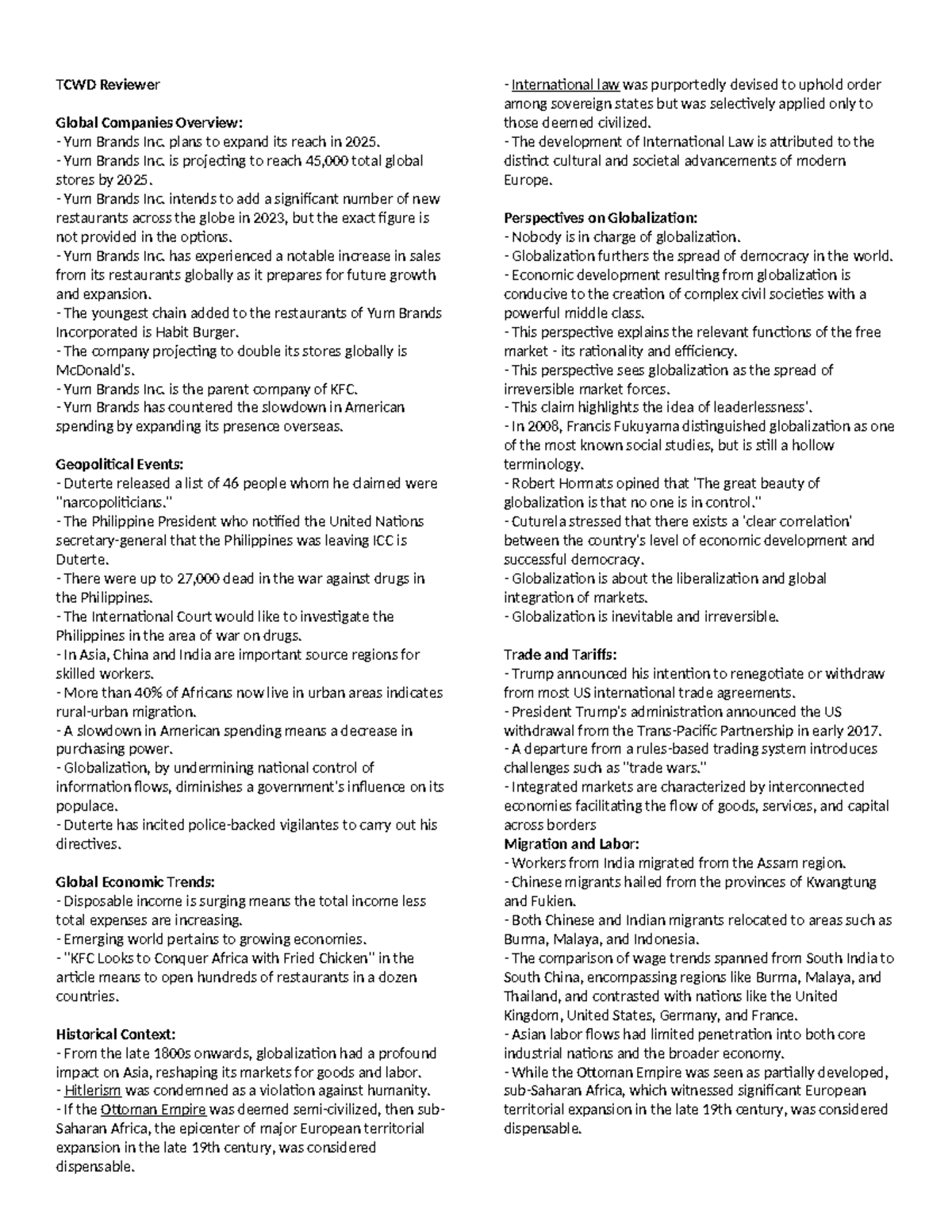 TCWD Reviewer

Global Companies Overview:
- Yum Brands Inc. plans to expand its reach in 2025.
- Yum Brands Inc. is projecting to reach 45,000 total global stores by 2025.
- Yum Brands Inc. intends to add a significant number of new restaurants across the globe in 2023, but the exact figure is not provided in the options.
- Yum Brands Inc. has experienced a notable increase in sales from its restaurants globally as it prepares for future growth and expansion.
- The youngest chain added to the restaurants of Yum Brands Incorporated is Habit Burger.
- The company projecting to double its stores globally is McDonald's.
- Yum Brands Inc. is the parent company of KFC.
- Yum Brands has countered the slowdown in American spending by expanding its presence overseas.

Geopolitical Events:
- Duterte released a list of 46 people whom he claimed were "narcopoliticians."
- The Philippine President who notified the United Nations secretary-general that the Philippines was leaving ICC is Duterte.
- There were up to 27,000 dead in the war against drugs in the Philippines.
- The International Court would like to investigate the Philippines in the area of war on drugs.
- In Asia, China and India are important source regions for skilled workers.
- More than 40% of Africans now live in urban areas indicates rural-urban migration.
- A slowdown in American spending means a decrease in purchasing power.
- Globalization, by undermining national control of information flows, diminishes a government's influence on its populace.
- Duterte has incited police-backed vigilantes to carry out his directives.

Global Economic Trends:
- Disposable income is surging means the total income less total expenses are increasing.
- Emerging world pertains to growing economies.
- "KFC Looks to Conquer Africa with Fried Chicken" in the article means to open hundreds of restaurants in a dozen countries.

Historical Context:
- From the late 1800s onwards, globalization had a profound impact on Asia, reshaping its markets for goods and labor.
- Hitlerism was condemned as a violation against humanity.
- If the Ottoman Empire was deemed semi-civilized, then sub-Saharan Africa, the epicenter of major European territorial expansion in the late 19th century, was considered dispensable.
- International law was purportedly devised to uphold order among sovereign states but was selectively applied only to those deemed civilized.
- The development of International Law is attributed to the distinct cultural and societal advancements of modern Europe.

Perspectives on Globalization:
- Nobody is in charge of globalization.
- Globalization furthers the spread of democracy in the world.
- Economic development resulting from globalization is conducive to the creation of complex civil societies with a powerful middle class.
- This perspective explains the relevant functions of the free market - its rationality and efficiency.
- This perspective sees globalization as the spread of irreversible market forces.
- This claim highlights the idea of leaderlessness'.
- In 2008, Francis Fukuyama distinguished globalization as one of the most known social studies, but is still a hollow terminology.
- Robert Hormats opined that 'The great beauty of globalization is that no one is in control."
- Cuturela stressed that there exists a 'clear correlation' between the country's level of economic development and successful democracy.
- Globalization is about the liberalization and global integration of markets.
- Globalization is inevitable and irreversible.

Trade and Tariffs:
- Trump announced his intention to renegotiate or withdraw from most US international trade agreements.
- President Trump's administration announced the US withdrawal from the Trans-Pacific Partnership in early 2017.
- A departure from a rules-based trading system introduces challenges such as "trade wars."
- Integrated markets are characterized by interconnected economies facilitating the flow of goods, services, and capital across borders
Migration and Labor:
- Workers from India migrated from the Assam region.
- Chinese migrants hailed from the provinces of Kwangtung and Fukien.
- Both Chinese and Indian migrants relocated to areas such as Burma, Malaya, and Indonesia.
- The comparison of wage trends spanned from South India to South China, encompassing regions like Burma, Malaya, and Thailand, and contrasted with nations like the United Kingdom, United States, Germany, and France.
- Asian labor flows had limited penetration into both core industrial nations and the broader economy.
- While the Ottoman Empire was seen as partially developed, sub-Saharan Africa, which witnessed significant European territorial expansion in the late 19th century, was considered dispensable.